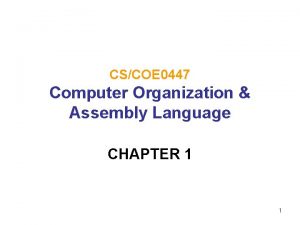 CS/COE0447
Computer Organization & Assembly Language

CHAPTER 1

1